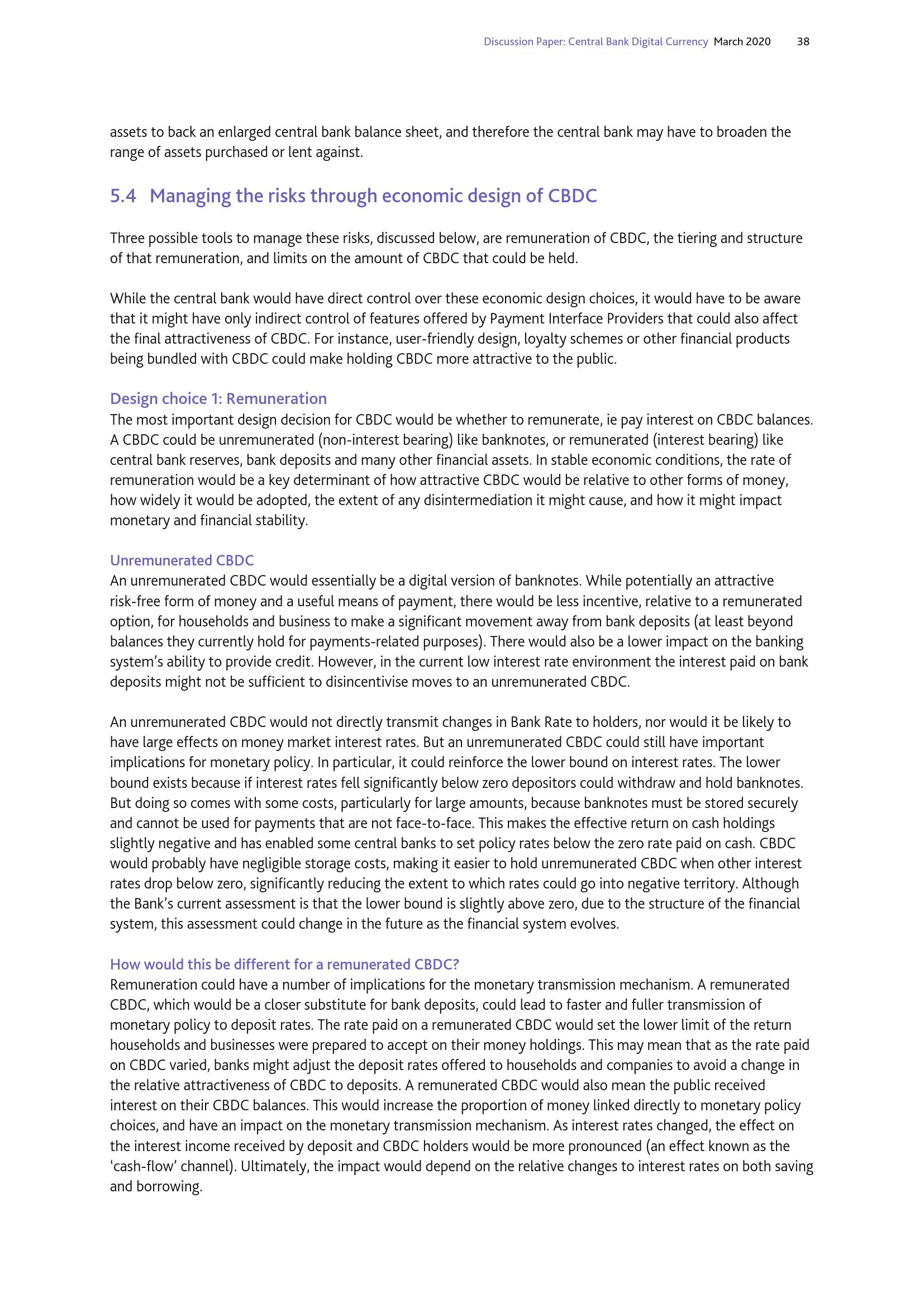 Discussion Paper: Central Bank Digital Currency March 2020 38

assets to back an enlarged central bank balance sheet, and therefore the central bank may have to broaden the range of assets purchased or lent against.

5.4 Managing the risks through economic design of CBDC

Three possible tools to manage these risks, discussed below, are remuneration of CBDC, the tiering and structure of that remuneration, and limits on the amount of CBDC that could be held.

While the central bank would have direct control over these economic design choices, it would have to be aware that it might have only indirect control of features offered by Payment Interface Providers that could also affect the final attractiveness of CBDC. For instance, user-friendly design, loyalty schemes or other financial products being bundled with CBDC could make holding CBDC more attractive to the public.

Design choice 1: Remuneration
The most important design decision for CBDC would be whether to remunerate, ie pay interest on CBDC balances. A CBDC could be unremunerated (non-interest bearing) like banknotes, or remunerated (interest bearing) like central bank reserves, bank deposits and many other financial assets. In stable economic conditions, the rate of remuneration would be a key determinant of how attractive CBDC would be relative to other forms of money, how widely it would be adopted, the extent of any disintermediation it might cause, and how it might impact monetary and financial stability.

Unremunerated CBDC
An unremunerated CBDC would essentially be a digital version of banknotes. While potentially an attractive risk-free form of money and a useful means of payment, there would be less incentive, relative to a remunerated option, for households and business to make a significant movement away from bank deposits (at least beyond balances they currently hold for payments-related purposes). There would also be a lower impact on the banking system's ability to provide credit. However, in the current low interest rate environment the interest paid on bank deposits might not be sufficient to disincentivise moves to an unremunerated CBDC.

An unremunerated CBDC would not directly transmit changes in Bank Rate to holders, nor would it be likely to have large effects on money market interest rates. But an unremunerated CBDC could still have important implications for monetary policy. In particular, it could reinforce the lower bound on interest rates. The lower bound exists because if interest rates fell significantly below zero depositors could withdraw and hold banknotes. But doing so comes with some costs, particularly for large amounts, because banknotes must be stored securely and cannot be used for payments that are not face-to-face. This makes the effective return on cash holdings slightly negative and has enabled some central banks to set policy rates below the zero rate paid on cash. CBDC would probably have negligible storage costs, making it easier to hold unremunerated CBDC when other interest rates drop below zero, significantly reducing the extent to which rates could go into negative territory. Although the Bank's current assessment is that the lower bound is slightly above zero, due to the structure of the financial system, this assessment could change in the future as the financial system evolves.

How would this be different for a remunerated CBDC?
Remuneration could have a number of implications for the monetary transmission mechanism. A remunerated CBDC, which would be a closer substitute for bank deposits, could lead to faster and fuller transmission of monetary policy to deposit rates. The rate paid on a remunerated CBDC would set the lower limit of the return households and businesses were prepared to accept on their money holdings. This may mean that as the rate paid on CBDC varied, banks might adjust the deposit rates offered to households and companies to avoid a change in the relative attractiveness of CBDC to deposits. A remunerated CBDC would also mean the public received interest on their CBDC balances. This would increase the proportion of money linked directly to monetary policy choices, and have an impact on the monetary transmission mechanism. As interest rates changed, the effect on the interest income received by deposit and CBDC holders would be more pronounced (an effect known as the 'cash-flow' channel). Ultimately, the impact would depend on the relative changes to interest rates on both saving and borrowing.